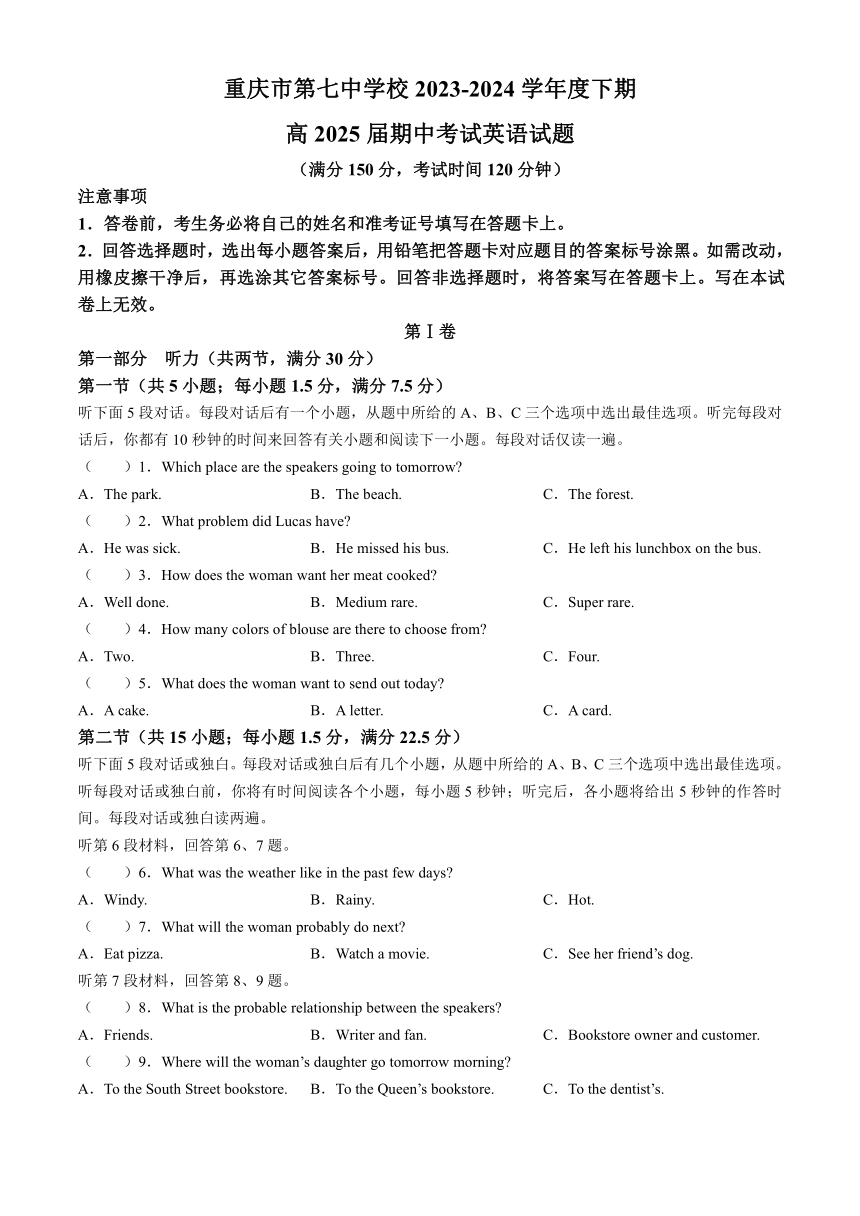 重庆市第七中学校 2023-2024 学年度下期

高 2025 届期中考试英语试题

（满分 150 分，考试时间 120 分钟）

注意事项

1．答卷前，考生务必将自己的姓名和准考证号填写在答题卡上。

2．回答选择题时，选出每小题答案后，用铅笔把答题卡对应题目的答案标号涂黑。如需改动，用橡皮擦干净后，再选涂其它答案标号。回答非选择题时，将答案写在答题卡上。写在本试卷上无效。

第 I 卷

第一部分　听力（共两节，满分 30 分）

第一节（共 5 小题；每小题 1.5 分，满分 7.5 分）

听下面 5 段对话。每段对话后有一个小题，从题中所给的 A、B、C 三个选项中选出最佳选项。听完每段对话后，你都有 10 秒钟的时间来回答有关小题和阅读下一小题。每段对话仅读一遍。

（　　）1．Which place are the speakers going to tomorrow?

A．The park.　　B．The beach.　　C．The forest.

（　　）2．What problem did Lucas have?

A．He was sick.　　B．He missed his bus.　　C．He left his lunchbox on the bus.

（　　）3．How does the woman want her meat cooked?

A．Well done.　　B．Medium rare.　　C．Super rare.

（　　）4．How many colors of blouse are there to choose from?

A．Two.　　B．Three.　　C．Four.

（　　）5．What does the woman want to send out today?

A．A cake.　　B．A letter.　　C．A card.

第二节（共 15 小题；每小题 1.5 分，满分 22.5 分）

听下面 5 段对话或独白。每段对话或独白后有几个小题，从题中所给的 A、B、C 三个选项中选出最佳选项。听每段对话或独白前，你将有时间阅读各个小题，每小题 5 秒钟；听完后，各小题将给出 5 秒钟的作答时间。每段对话或独白读两遍。

听第 6 段材料，回答第 6、7 题。

（　　）6．What was the weather like in the past few days?

A．Windy.　　B．Rainy.　　C．Hot.

（　　）7．What will the woman probably do next?

A．Eat pizza.　　B．Watch a movie.　　C．See her friend’s dog.

听第 7 段材料，回答第 8、9 题。

（　　）8．What is the probable relationship between the speakers?

A．Friends.　　B．Writer and fan.　　C．Bookstore owner and customer.

（　　）9．Where will the woman’s daughter go tomorrow morning?

A．To the South Street bookstore.　　B．To the Queen’s bookstore.　　C．To the dentist’s.